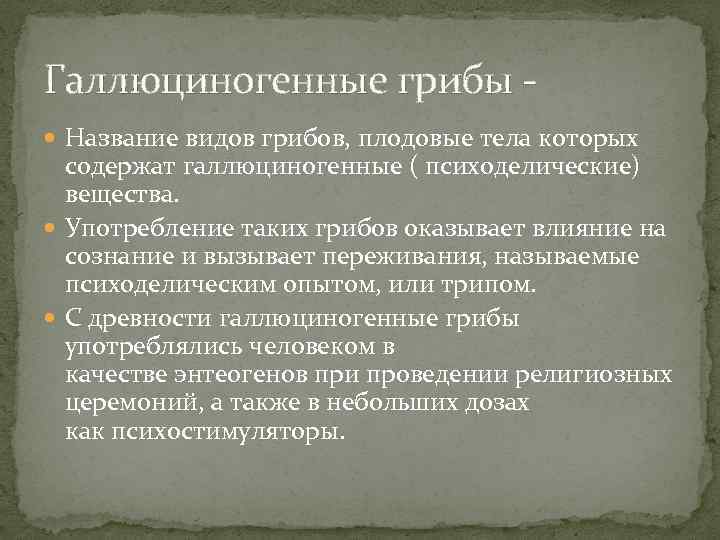 Галлюциногенные грибы -

Название видов грибов, плодовые тела которых содержат галлюциногенные ( психоделические) вещества.

Употребление таких грибов оказывает влияние на сознание и вызывает переживания, называемые психоделическим опытом, или трипом.

С древности галлюциногенные грибы употреблялись человеком в качестве энтеогенов при проведении религиозных церемоний, а также в небольших дозах как психостимуляторы.